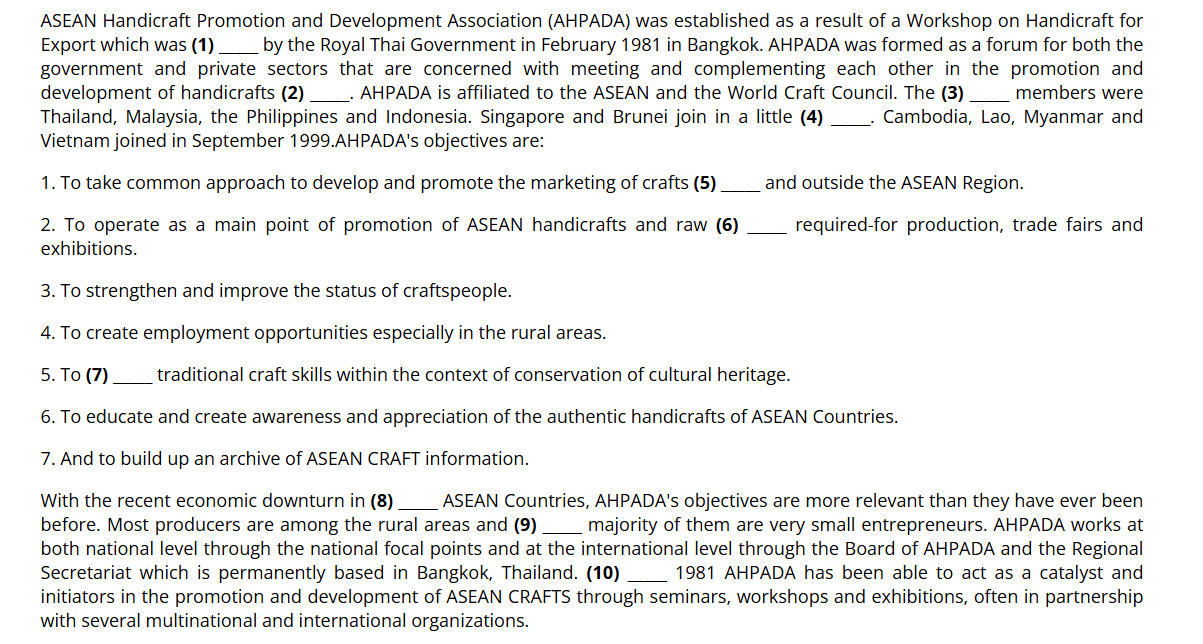 ASEAN Handicraft Promotion and Development Association (AHPADA) was established as a result of a Workshop on Handicraft for Export which was **(1)** _____ by the Royal Thai Government in February 1981 in Bangkok. AHPADA was formed as a forum for both the government and private sectors that are concerned with meeting and complementing each other in the promotion and development of handicrafts **(2)** _____. AHPADA is affiliated to the ASEAN and the World Craft Council. The **(3)** _____ members were Thailand, Malaysia, the Philippines and Indonesia. Singapore and Brunei join in a little **(4)** _____. Cambodia, Lao, Myanmar and Vietnam joined in September 1999.AHPADA's objectives are:

1. To take common approach to develop and promote the marketing of crafts **(5)** _____ and outside the ASEAN Region.

2. To operate as a main point of promotion of ASEAN handicrafts and raw **(6)** _____ required-for production, trade fairs and exhibitions.

3. To strengthen and improve the status of craftspeople.

4. To create employment opportunities especially in the rural areas.

5. To **(7)** _____ traditional craft skills within the context of conservation of cultural heritage.

6. To educate and create awareness and appreciation of the authentic handicrafts of ASEAN Countries.

7. And to build up an archive of ASEAN CRAFT information.

With the recent economic downturn in **(8)** _____ ASEAN Countries, AHPADA's objectives are more relevant than they have ever been before. Most producers are among the rural areas and **(9)** _____ majority of them are very small entrepreneurs. AHPADA works at both national level through the national focal points and at the international level through the Board of AHPADA and the Regional Secretariat which is permanently based in Bangkok, Thailand. **(10)** _____ 1981 AHPADA has been able to act as a catalyst and initiators in the promotion and development of ASEAN CRAFTS through seminars, workshops and exhibitions, often in partnership with several multinational and international organizations.